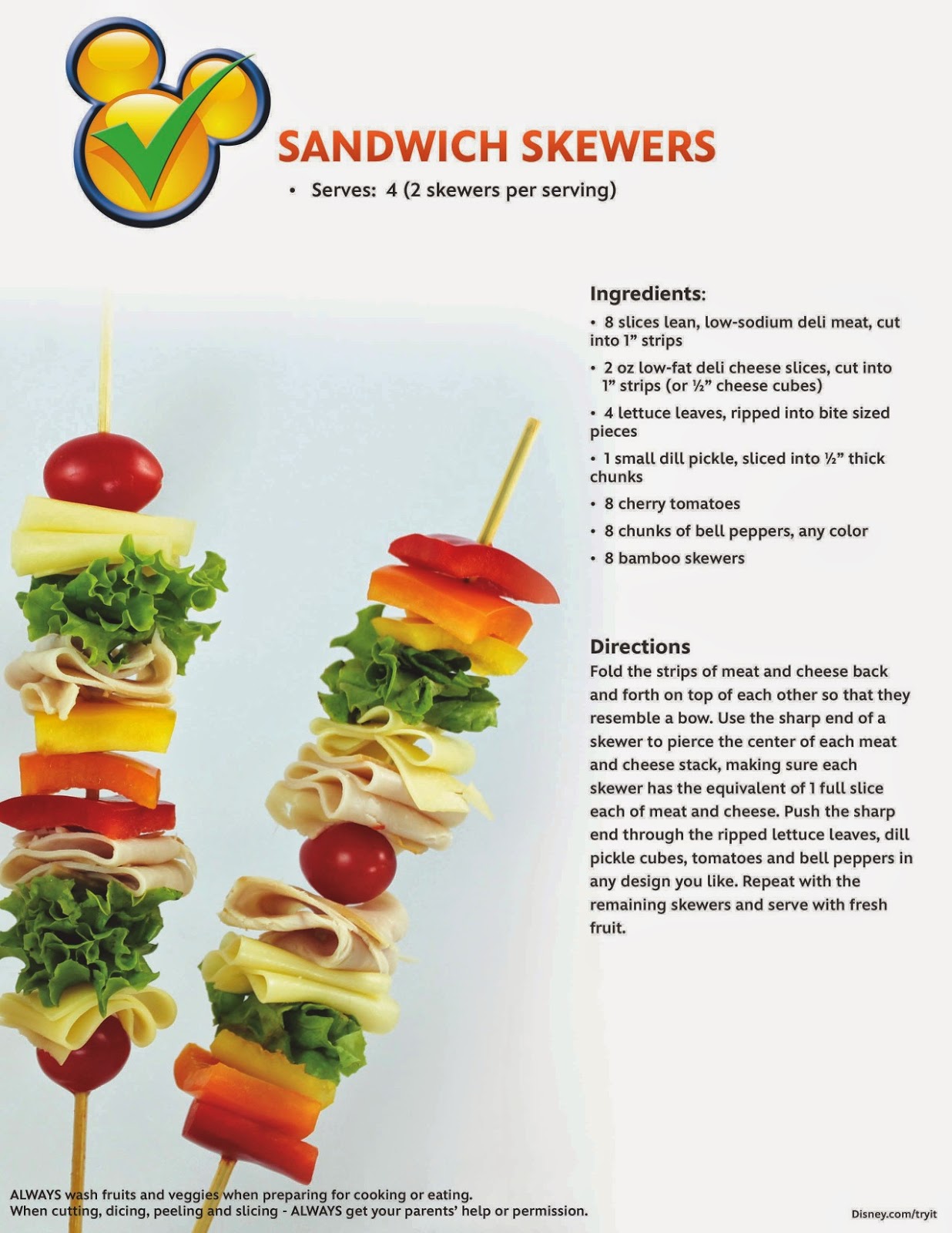 SANDWICH SKEWERS

• Serves: 4 (2 skewers per serving)

Ingredients:

• 8 slices lean, low-sodium deli meat, cut into 1" strips

• 2 oz low-fat deli cheese slices, cut into 1" strips (or ½" cheese cubes)

• 4 lettuce leaves, ripped into bite sized pieces

• 1 small dill pickle, sliced into ½" thick chunks

• 8 cherry tomatoes

• 8 chunks of bell peppers, any color

• 8 bamboo skewers

Directions

Fold the strips of meat and cheese back and forth on top of each other so that they resemble a bow. Use the sharp end of a skewer to pierce the center of each meat and cheese stack, making sure each skewer has the equivalent of 1 full slice each of meat and cheese. Push the sharp end through the ripped lettuce leaves, dill pickle cubes, tomatoes and bell peppers in any design you like. Repeat with the remaining skewers and serve with fresh fruit.

ALWAYS wash fruits and veggies when preparing for cooking or eating.
When cutting, dicing, peeling and slicing - ALWAYS get your parents' help or permission.

Disney.com/tryit